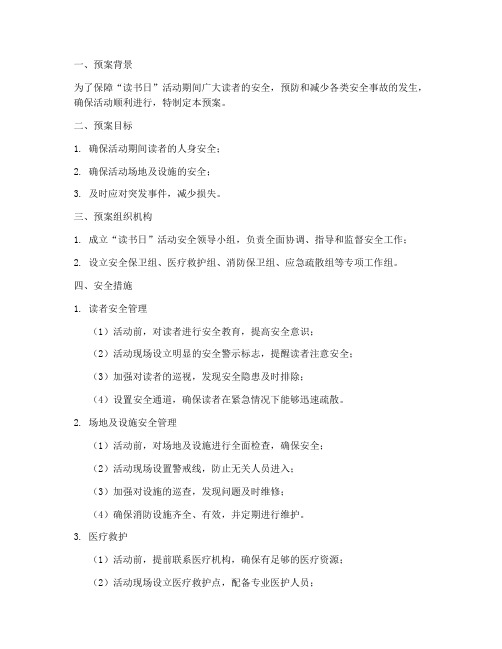 一、预案背景

为了保障“读书日”活动期间广大读者的安全，预防和减少各类安全事故的发生，确保活动顺利进行，特制定本预案。

二、预案目标

1. 确保活动期间读者的人身安全；

2. 确保活动场地及设施的安全；

3. 及时应对突发事件，减少损失。

三、预案组织机构

1. 成立“读书日”活动安全领导小组，负责全面协调、指导和监督安全工作；

2. 设立安全保卫组、医疗救护组、消防保卫组、应急疏散组等专项工作组。

四、安全措施

1. 读者安全管理

（1）活动前，对读者进行安全教育，提高安全意识；

（2）活动现场设立明显的安全警示标志，提醒读者注意安全；

（3）加强对读者的巡视，发现安全隐患及时排除；

（4）设置安全通道，确保读者在紧急情况下能够迅速疏散。

2. 场地及设施安全管理

（1）活动前，对场地及设施进行全面检查，确保安全；

（2）活动现场设置警戒线，防止无关人员进入；

（3）加强对设施的巡查，发现问题及时维修；

（4）确保消防设施齐全、有效，并定期进行维护。

3. 医疗救护

（1）活动前，提前联系医疗机构，确保有足够的医疗资源；

（2）活动现场设立医疗救护点，配备专业医护人员；